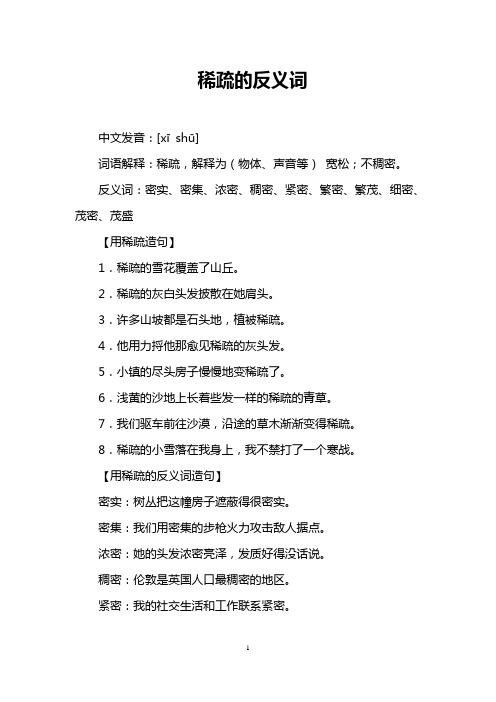 稀疏的反义词

中文发音：[xī shū]

词语解释：稀疏，解释为（物体、声音等） 宽松；不稠密。

反义词：密实、密集、浓密、稠密、紧密、繁密、繁茂、细密、茂密、茂盛

【用稀疏造句】

1．稀疏的雪花覆盖了山丘。

2．稀疏的灰白头发披散在她肩头。

3．许多山坡都是石头地，植被稀疏。

4．他用力捋他那愈见稀疏的灰头发。

5．小镇的尽头房子慢慢地变稀疏了。

6．浅黄的沙地上长着些发一样的稀疏的青草。

7．我们驱车前往沙漠，沿途的草木渐渐变得稀疏。

8．稀疏的小雪落在我身上，我不禁打了一个寒战。

【用稀疏的反义词造句】

密实：树丛把这幢房子遮蔽得很密实。

密集：我们用密集的步枪火力攻击敌人据点。

浓密：她的头发浓密亮泽，发质好得没话说。

稠密：伦敦是英国人口最稠密的地区。

紧密：我的社交生活和工作联系紧密。

1